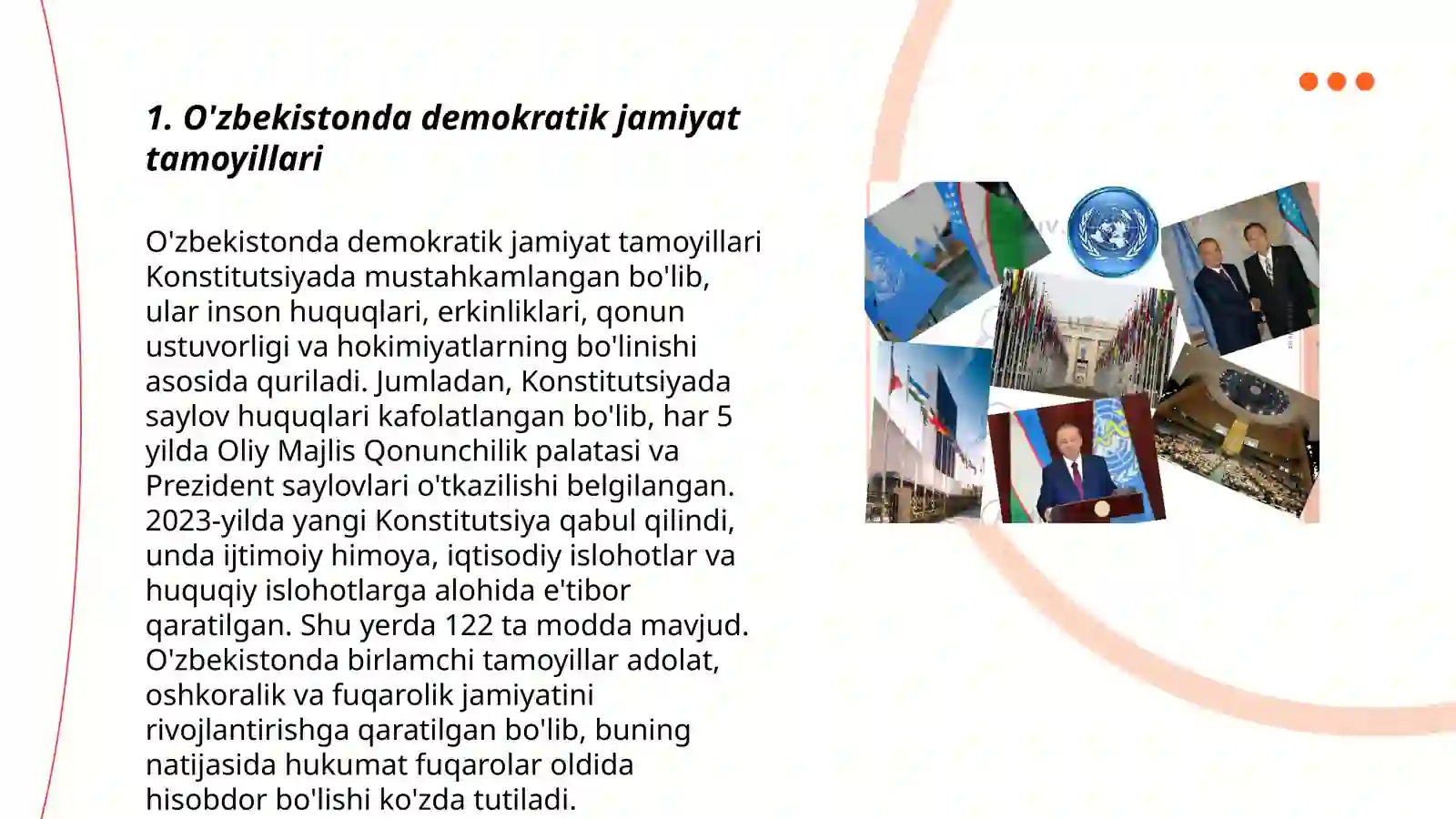 1. O'zbekistonda demokratik jamiyat tamoyillari

O'zbekistonda demokratik jamiyat tamoyillari Konstitutsiyada mustahkamlangan bo'lib, ular inson huquqlari, erkinliklari, qonun ustuvorligi va hokimiyatlarning bo'linishi asosida quriladi. Jumladan, Konstitutsiyada saylov huquqlari kafolatlangan bo'lib, har 5 yilda Oliy Majlis Qonunchilik palatasi va Prezident saylovlari o'tkazilishi belgilangan. 2023-yilda yangi Konstitutsiya qabul qilindi, unda ijtimoiy himoya, iqtisodiy islohotlar va huquqiy islohotlarga alohida e'tibor qaratilgan. Shu yerda 122 ta modda mavjud. O'zbekistonda birlamchi tamoyillar adolat, oshkoralik va fuqarolik jamiyatini rivojlantirishga qaratilgan bo'lib, buning natijasida hukumat fuqarolar oldida hisobdor bo'lishi ko'zda tutiladi.